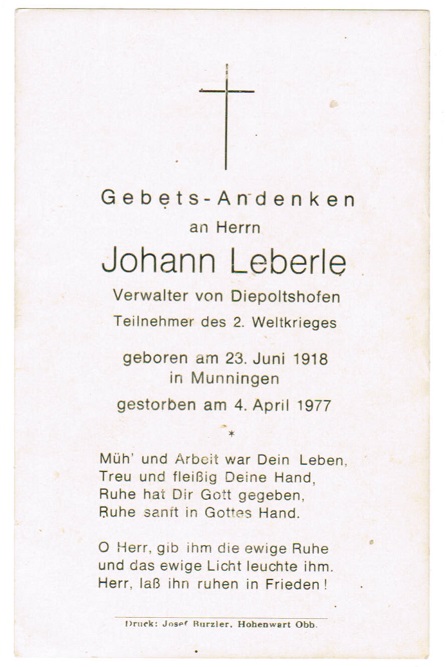 Gebets-Andenken
an Herrn
Johann Leberle
Verwalter von Diepoltshofen
Teilnehmer des 2. Weltkrieges

geboren am 23. Juni 1918
in Munningen
gestorben am 4. April 1977

*

Müh' und Arbeit war Dein Leben,
Treu und fleißig Deine Hand,
Ruhe hat Dir Gott gegeben,
Ruhe sanft in Gottes Hand.

O Herr, gib ihm die ewige Ruhe
und das ewige Licht leuchte ihm.
Herr, laß ihn ruhen in Frieden!

Druck: Josef Burzler, Hohenwart Obb.